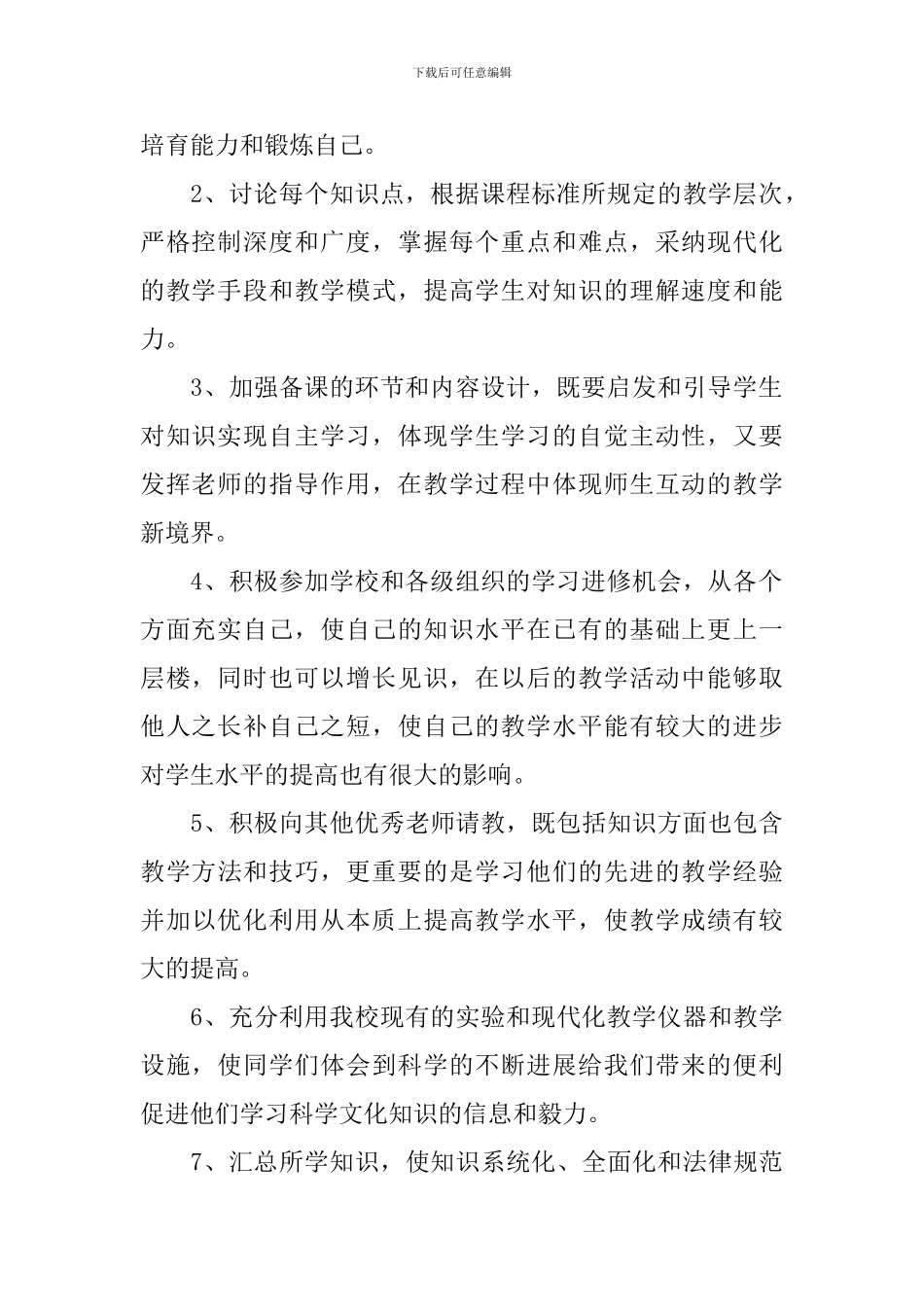 下载后可任意编辑

培育能力和锻炼自己。

2、讨论每个知识点，根据课程标准所规定的教学层次，严格控制深度和广度，掌握每个重点和难点，采纳现代化的教学手段和教学模式，提高学生对知识的理解速度和能力。

3、加强备课的环节和内容设计，既要启发和引导学生对知识实现自主学习，体现学生学习的自觉主动性，又要发挥老师的指导作用，在教学过程中体现师生互动的教学新境界。

4、积极参加学校和各级组织的学习进修机会，从各个方面充实自己，使自己的知识水平在已有的基础上更上一层楼，同时也可以增长见识，在以后的教学活动中能够取他人之长补自己之短，使自己的教学水平能有较大的进步对学生水平的提高也有很大的影响。

5、积极向其他优秀老师请教，既包括知识方面也包含教学方法和技巧，更重要的是学习他们的先进的教学经验并加以优化利用从本质上提高教学水平，使教学成绩有较大的提高。

6、充分利用我校现有的实验和现代化教学仪器和教学设施，使同学们体会到科学的不断进展给我们带来的便利促进他们学习科学文化知识的信息和毅力。

7、汇总所学知识，使知识系统化、全面化和法律规范